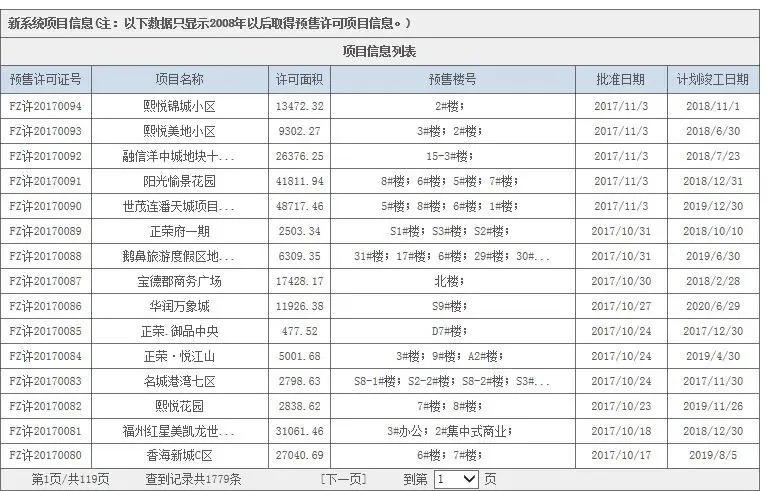 新系统项目信息(注：以下数据只显示2008年以后取得预售许可项目信息。)

项目信息列表

| 预售许可证号 | 项目名称 | 许可面积 | 预售楼号 | 批准日期 | 计划竣工日期 |
|---|---|---|---|---|---|
| FZ许20170094 | 熙悦锦城小区 | 13472.32 | 2#楼； | 2017/11/3 | 2018/11/1 |
| FZ许20170093 | 熙悦美地小区 | 9302.27 | 3#楼；2#楼； | 2017/11/3 | 2018/6/30 |
| FZ许20170092 | 融信洋中城地块十... | 26376.25 | 15-3#楼； | 2017/11/3 | 2018/7/23 |
| FZ许20170091 | 阳光愉景花园 | 41811.94 | 8#楼；6#楼；5#楼；7#楼； | 2017/11/3 | 2018/12/31 |
| FZ许20170090 | 世茂连潘天城项目... | 48717.46 | 5#楼；8#楼；6#楼；1#楼； | 2017/11/3 | 2019/12/30 |
| FZ许20170089 | 正荣府一期 | 2503.34 | S1#楼；S3#楼；S2#楼； | 2017/10/31 | 2018/10/10 |
| FZ许20170088 | 鹅鼻旅游度假区地... | 6309.35 | 31#楼；17#楼；6#楼；29#楼；30#... | 2017/10/31 | 2019/6/30 |
| FZ许20170087 | 宝德郡商务广场 | 17428.17 | 北楼； | 2017/10/30 | 2018/2/28 |
| FZ许20170086 | 华润万象城 | 11926.38 | S9#楼； | 2017/10/27 | 2020/6/29 |
| FZ许20170085 | 正荣.御品中央 | 477.52 | D7#楼； | 2017/10/24 | 2017/12/30 |
| FZ许20170084 | 正荣·悦江山 | 5001.68 | 3#楼；9#楼；A2#楼； | 2017/10/24 | 2019/4/30 |
| FZ许20170083 | 名城港湾七区 | 2798.63 | S8-1#楼；S2-2#楼；S8-2#楼；S3#... | 2017/10/24 | 2017/11/30 |
| FZ许20170082 | 熙悦花园 | 2838.62 | 7#楼；8#楼； | 2017/10/23 | 2019/11/26 |
| FZ许20170081 | 福州红星美凯龙世... | 31061.46 | 3#办公；2#集中式商业； | 2017/10/18 | 2018/12/30 |
| FZ许20170080 | 香海新城C区 | 27040.69 | 6#楼；7#楼； | 2017/10/17 | 2019/8/5 |

第1页/共119页 查到记录共1779条 [下一页] 到第 1 页